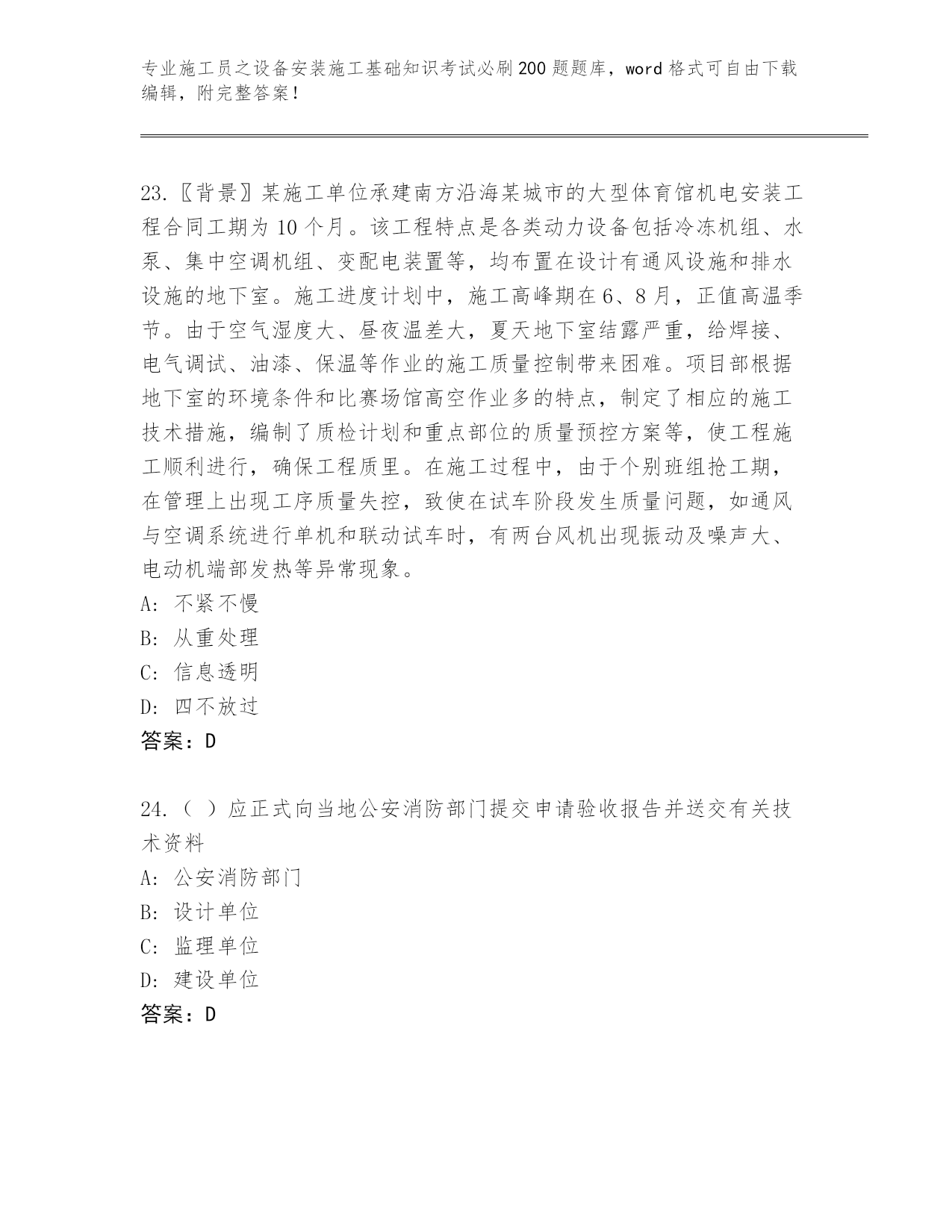 专业施工员之设备安装施工基础知识考试必刷200题题库，word格式可自由下载编辑，附完整答案！

23.〖背景〗某施工单位承建南方沿海某城市的大型体育馆机电安装工程合同工期为10个月。该工程特点是各类动力设备包括冷冻机组、水泵、集中空调机组、变配电装置等，均布置在设计有通风设施和排水设施的地下室。施工进度计划中，施工高峰期在6、8月，正值高温季节。由于空气湿度大、昼夜温差大，夏天地下室结露严重，给焊接、电气调试、油漆、保温等作业的施工质量控制带来困难。项目部根据地下室的环境条件和比赛场馆高空作业多的特点，制定了相应的施工技术措施，编制了质检计划和重点部位的质量预控方案等，使工程施工顺利进行，确保工程质里。在施工过程中，由于个别班组抢工期，在管理上出现工序质量失控，致使在试车阶段发生质量问题，如通风与空调系统进行单机和联动试车时，有两台风机出现振动及噪声大、电动机端部发热等异常现象。
A: 不紧不慢
B: 从重处理
C: 信息透明
D: 四不放过
答案：D

24.（ ）应正式向当地公安消防部门提交申请验收报告并送交有关技术资料
A: 公安消防部门
B: 设计单位
C: 监理单位
D: 建设单位
答案：D